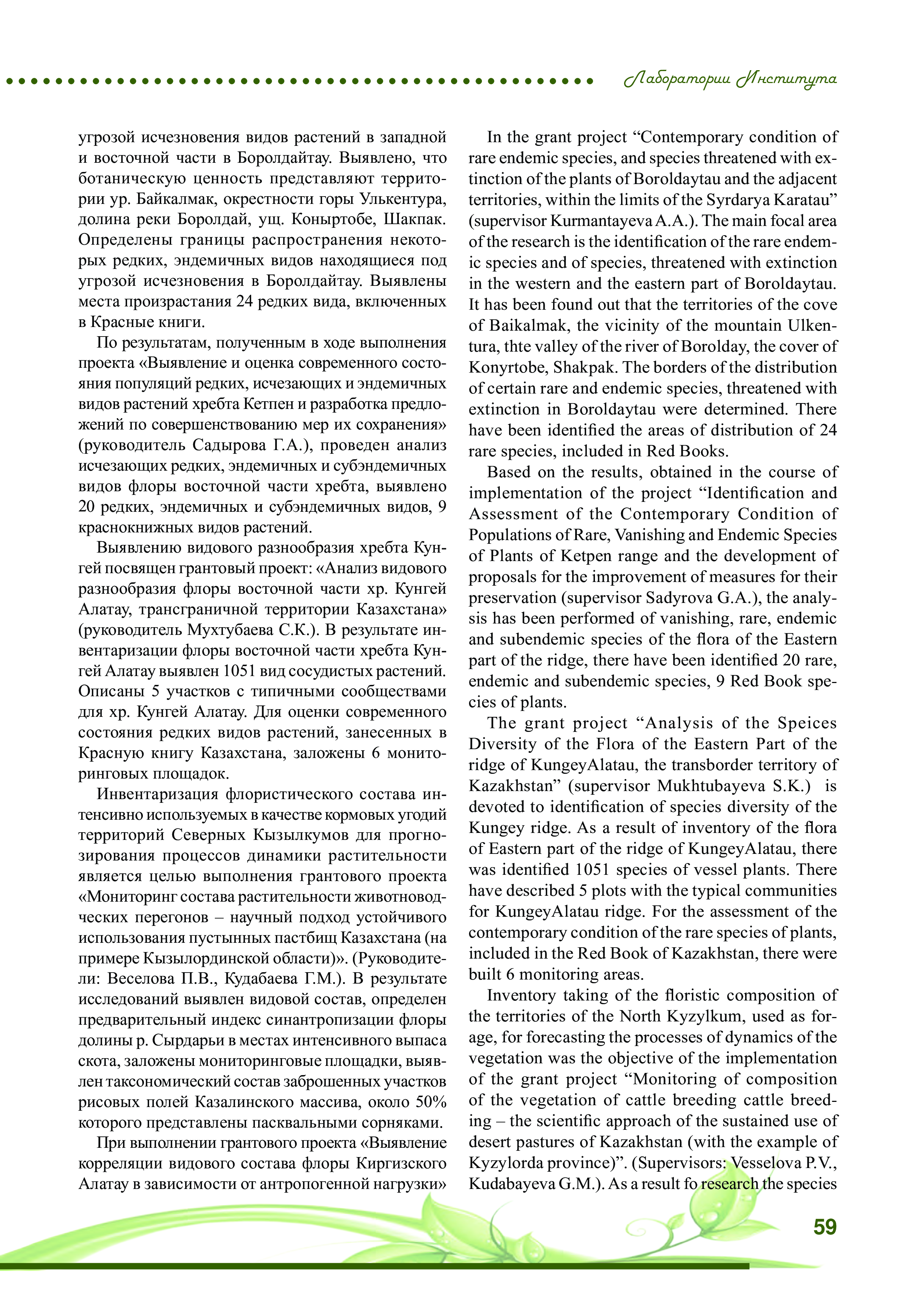 Лаборатории Института

угрозой исчезновения видов растений в западной и восточной части в Боролдайтау. Выявлено, что ботаническую ценность представляют территории ур. Байкалмак, окрестности горы Улькентура, долина реки Боролдай, ущ. Коныртобе, Шакпак. Определены границы распространения некоторых редких, эндемичных видов находящиеся под угрозой исчезновения в Боролдайтау. Выявлены места произрастания 24 редких вида, включенных в Красные книги.

По результатам, полученным в ходе выполнения проекта «Выявление и оценка современного состояния популяций редких, исчезающих и эндемичных видов растений хребта Кетпен и разработка предложений по совершенствованию мер их сохранения» (руководитель Садырова Г.А.), проведен анализ исчезающих редких, эндемичных и субэндемичных видов флоры восточной части хребта, выявлено 20 редких, эндемичных и субэндемичных видов, 9 краснокнижных видов растений.

Выявлению видового разнообразия хребта Кунгей посвящен грантовый проект: «Анализ видового разнообразия флоры восточной части хр. Кунгей Алатау, трансграничной территории Казахстана» (руководитель Мухтубаева С.К.). В результате инвентаризации флоры восточной части хребта Кунгей Алатау выявлен 1051 вид сосудистых растений. Описаны 5 участков с типичными сообществами для хр. Кунгей Алатау. Для оценки современного состояния редких видов растений, занесенных в Красную книгу Казахстана, заложены 6 мониторинговых площадок.

Инвентаризация флористического состава интенсивно используемых в качестве кормовых угодий территорий Северных Кызылкумов для прогнозирования процессов динамики растительности является целью выполнения грантового проекта «Мониторинг состава растительности животноводческих перегонов – научный подход устойчивого использования пустынных пастбищ Казахстана (на примере Кызылординской области)». (Руководители: Веселова П.В., Кудабаева Г.М.). В результате исследований выявлен видовой состав, определен предварительный индекс синантропизации флоры долины р. Сырдарьи в местах интенсивного выпаса скота, заложены мониторинговые площадки, выявлен таксономический состав заброшенных участков рисовых полей Казалинского массива, около 50% которого представлены пасквальными сорняками.

При выполнении грантового проекта «Выявление корреляции видового состава флоры Киргизского Алатау в зависимости от антропогенной нагрузки»

In the grant project “Contemporary condition of rare endemic species, and species threatened with extinction of the plants of Boroldaytau and the adjacent territories, within the limits of the Syrdarya Karatau” (supervisor Kurmantayeva A.A.). The main focal area of the research is the identification of the rare endemic species and of species, threatened with extinction in the western and the eastern part of Boroldaytau. It has been found out that the territories of the cove of Baikalmak, the vicinity of the mountain Ulkentura, thte valley of the river of Borolday, the cover of Konyrtobe, Shakpak. The borders of the distribution of certain rare and endemic species, threatened with extinction in Boroldaytau were determined. There have been identified the areas of distribution of 24 rare species, included in Red Books.

Based on the results, obtained in the course of implementation of the project “Identification and Assessment of the Contemporary Condition of Populations of Rare, Vanishing and Endemic Species of Plants of Ketpen range and the development of proposals for the improvement of measures for their preservation (supervisor Sadyrova G.A.), the analysis has been performed of vanishing, rare, endemic and subendemic species of the flora of the Eastern part of the ridge, there have been identified 20 rare, endemic and subendemic species, 9 Red Book species of plants.

The grant project “Analysis of the Speices Diversity of the Flora of the Eastern Part of the ridge of KungeyAlatau, the transborder territory of Kazakhstan” (supervisor Mukhtubayeva S.K.) is devoted to identification of species diversity of the Kungey ridge. As a result of inventory of the flora of Eastern part of the ridge of KungeyAlatau, there was identified 1051 species of vessel plants. There have described 5 plots with the typical communities for KungeyAlatau ridge. For the assessment of the contemporary condition of the rare species of plants, included in the Red Book of Kazakhstan, there were built 6 monitoring areas.

Inventory taking of the floristic composition of the territories of the North Kyzylkum, used as forage, for forecasting the processes of dynamics of the vegetation was the objective of the implementation of the grant project “Monitoring of composition of the vegetation of cattle breeding cattle breeding – the scientific approach of the sustained use of desert pastures of Kazakhstan (with the example of Kyzylorda province)”. (Supervisors: Vesselova P.V., Kudabayeva G.M.). As a result fo research the species

59